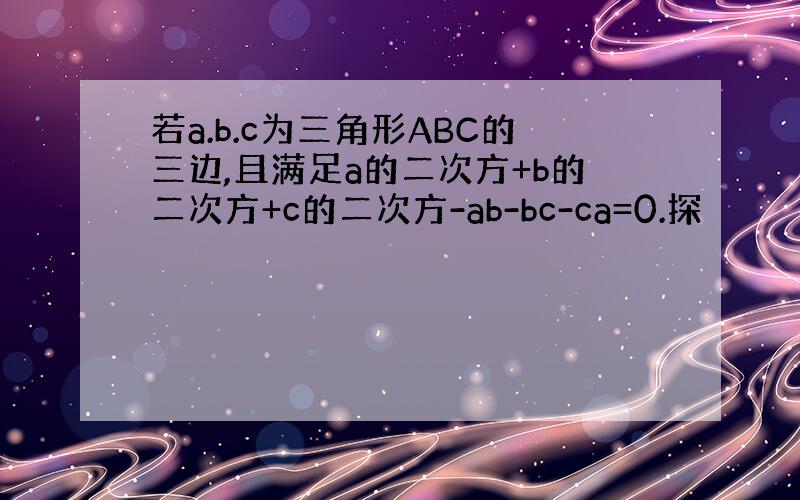 若a.b.c为三角形ABC的三边,且满足a的二次方+b的二次方+c的二次方-ab-bc-ca=0.探